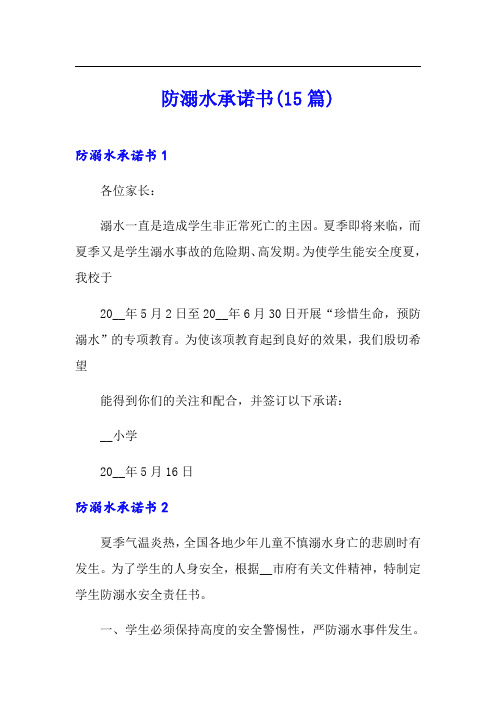 防溺水承诺书(15 篇)

防溺水承诺书 1

各位家长：

溺水一直是造成学生非正常死亡的主因。夏季即将来临，而夏季又是学生溺水事故的危险期、高发期。为使学生能安全度夏，我校于

20__年 5 月 2 日至 20__年 6 月 30 日开展“珍惜生命，预防溺水”的专项教育。为使该项教育起到良好的效果，我们殷切希望

能得到你们的关注和配合，并签订以下承诺：

__小学

20__年 5 月 16 日

防溺水承诺书 2

夏季气温炎热，全国各地少年儿童不慎溺水身亡的悲剧时有发生。为了学生的人身安全，根据__市府有关文件精神，特制定学生防溺水安全责任书。

一、学生必须保持高度的安全警惕性，严防溺水事件发生。